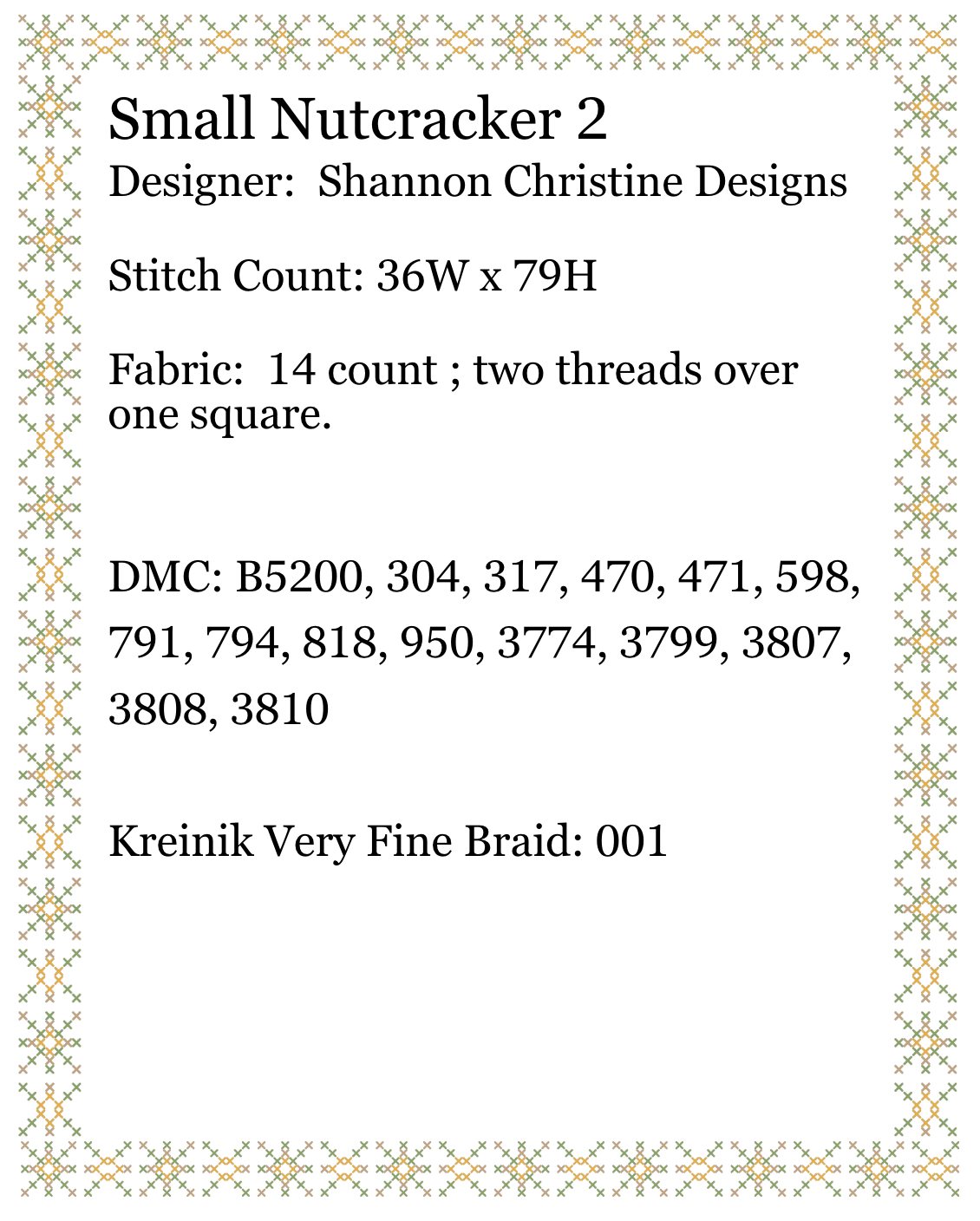 Small Nutcracker 2
Designer:  Shannon Christine Designs

Stitch Count: 36W x 79H

Fabric:  14 count ; two threads over one square.

DMC: B5200, 304, 317, 470, 471, 598, 791, 794, 818, 950, 3774, 3799, 3807, 3808, 3810

Kreinik Very Fine Braid: 001